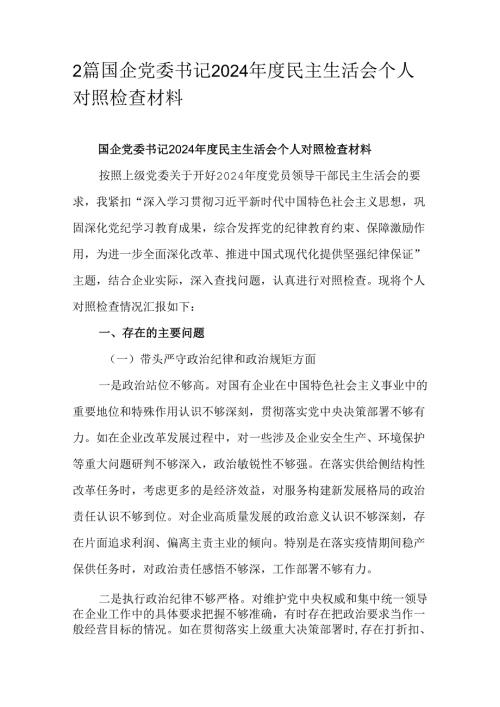 2篇国企党委书记2024年度民主生活会个人对照检查材料

国企党委书记2024年度民主生活会个人对照检查材料

按照上级党委关于开好2024年度党员领导干部民主生活会的要求，我紧扣“深入学习贯彻习近平新时代中国特色社会主义思想，巩固深化党纪学习教育成果，综合发挥党的纪律教育约束、保障激励作用，为进一步全面深化改革、推进中国式现代化提供坚强纪律保证”主题，结合企业实际，深入查找问题，认真进行对照检查。现将个人对照检查情况汇报如下：

一、存在的主要问题

（一）带头严守政治纪律和政治规矩方面

一是政治站位不够高。对国有企业在中国特色社会主义事业中的重要地位和特殊作用认识不够深刻，贯彻落实党中央决策部署不够有力。如在企业改革发展过程中，对一些涉及企业安全生产、环境保护等重大问题研判不够深入，政治敏锐性不够强。在落实供给侧结构性改革任务时，考虑更多的是经济效益，对服务构建新发展格局的政治责任认识不够到位。对企业高质量发展的政治意义认识不够深刻，存在片面追求利润、偏离主责主业的倾向。特别是在落实疫情期间稳产保供任务时，对政治责任感悟不够深，工作部署不够有力。

二是执行政治纪律不够严格。对维护党中央权威和集中统一领导在企业工作中的具体要求把握不够准确，有时存在把政治要求当作一般经营目标的情况。如在贯彻落实上级重大决策部署时，存在打折扣、